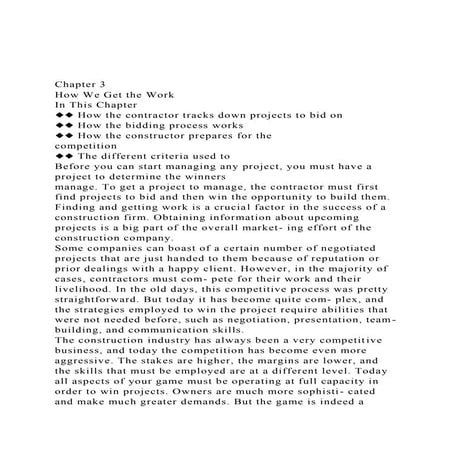 Chapter 3
How We Get the Work
In This Chapter
◆◆ How the contractor tracks down projects to bid on
◆◆ How the bidding process works
◆◆ How the constructor prepares for the competition
◆◆ The different criteria used to
Before you can start managing any project, you must have a project to determine the winners
manage. To get a project to manage, the contractor must first find projects to bid and then win the opportunity to build them. Finding and getting work is a crucial factor in the success of a construction firm. Obtaining information about upcoming projects is a big part of the overall market- ing effort of the construction company.
Some companies can boast of a certain number of negotiated projects that are just handed to them because of reputation or prior dealings with a happy client. However, in the majority of cases, contractors must com- pete for their work and their livelihood. In the old days, this competitive process was pretty straightforward. But today it has become quite com- plex, and the strategies employed to win the project require abilities that were not needed before, such as negotiation, presentation, team-building, and communication skills.
The construction industry has always been a very competitive business, and today the competition has become even more aggressive. The stakes are higher, the margins are lower, and the skills that must be employed are at a different level. Today all aspects of your game must be operating at full capacity in order to win projects. Owners are much more sophisti- cated and make much greater demands. But the game is indeed a